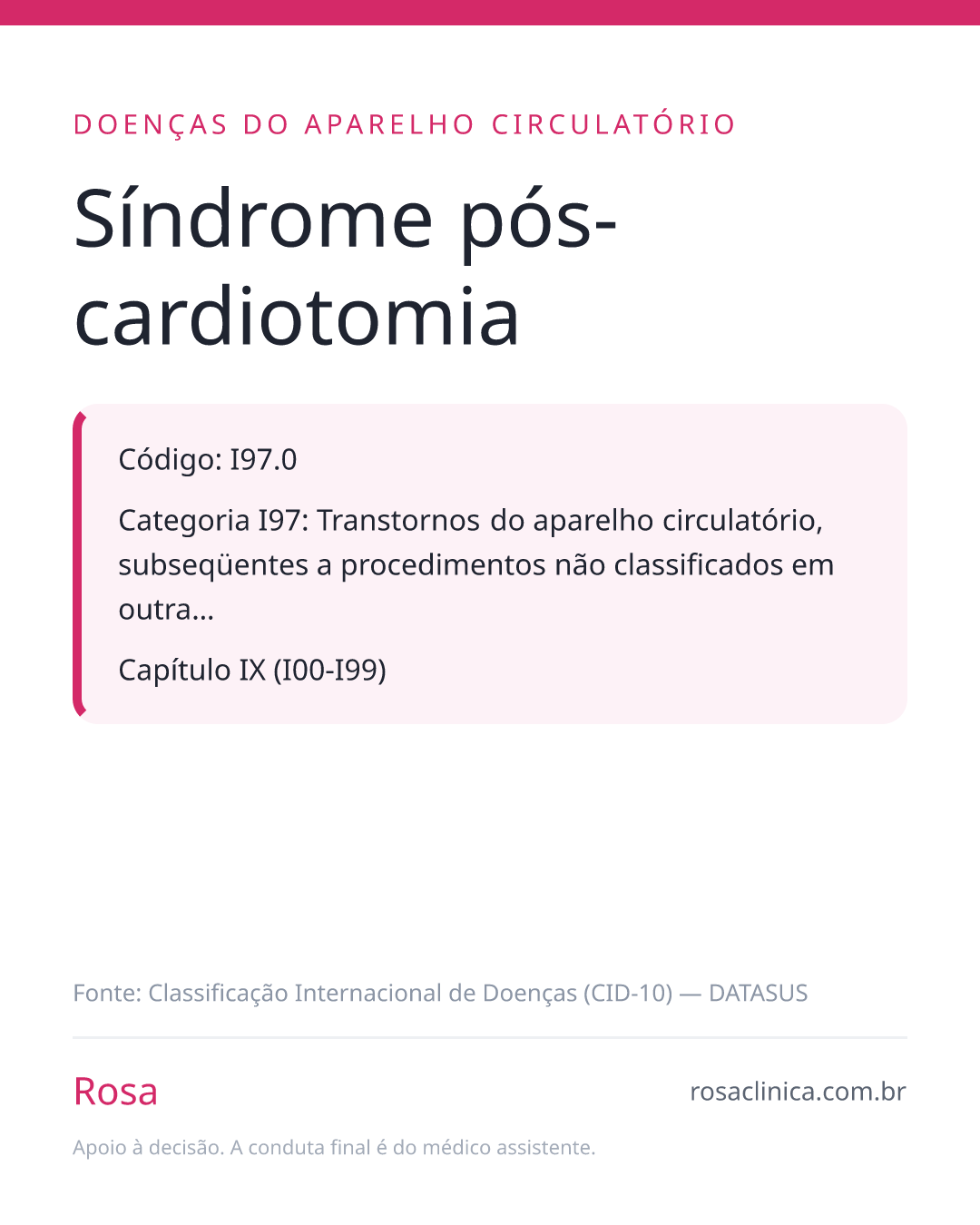 DOENÇAS DO APARELHO CIRCULATÓRIO

Síndrome pós-cardiotomia

Código: I97.0

Categoria I97: Transtornos do aparelho circulatório, subseqüentes a procedimentos não classificados em outra...

Capítulo IX (I00-I99)

Fonte: Classificação Internacional de Doenças (CID-10) — DATASUS

Rosa

rosaclinica.com.br

Apoio à decisão. A conduta final é do médico assistente.